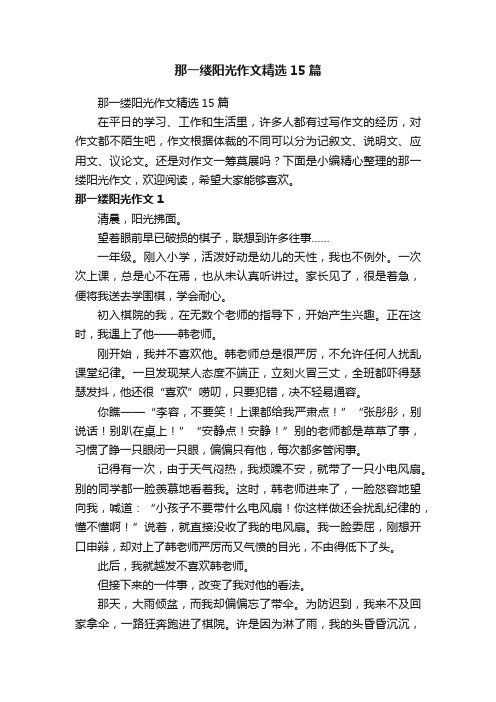 那一缕阳光作文精选15篇

那一缕阳光作文精选15篇

在平日的学习、工作和生活里，许多人都有过写作文的经历，对作文都不陌生吧，作文根据体裁的不同可以分为记叙文、说明文、应用文、议论文。还是对作文一筹莫展吗？下面是小编精心整理的那一缕阳光作文，欢迎阅读，希望大家能够喜欢。

那一缕阳光作文1

清晨，阳光拂面。

望着眼前早已破损的棋子，联想到许多往事……

一年级。刚入小学，活泼好动是幼儿的天性，我也不例外。一次次上课，总是心不在焉，也从未认真听讲过。家长见了，很是着急，便将我送去学围棋，学会耐心。

初入棋院的我，在无数个老师的指导下，开始产生兴趣。正在这时，我遇上了他——韩老师。

刚开始，我并不喜欢他。韩老师总是很严厉，不允许任何人扰乱课堂纪律。一旦发现某人态度不端正，立刻火冒三丈，全班都吓得瑟瑟发抖，他还很“喜欢”唠叨，只要犯错，决不轻易通容。

你瞧——“李容，不要笑！上课都给我严肃点！”“张彤彤，别说话！别趴在桌上！”“安静点！安静！”别的老师都是草草了事，习惯了睁一只眼闭一只眼，偏偏只有他，每次都多管闲事。

记得有一次，由于天气闷热，我烦躁不安，就带了一只小电风扇。别的同学都一脸羡慕地看着我。这时，韩老师进来了，一脸怒容地望向我，喊道：“小孩子不要带什么电风扇！你这样做还会扰乱纪律的，懂不懂啊！”说着，就直接没收了我的电风扇。我一脸委屈，刚想开口申辩，却对上了韩老师严厉而又气愤的目光，不由得低下了头。

此后，我就越发不喜欢韩老师。

但接下来的一件事，改变了我对他的看法。

那天，大雨倾盆，而我却偏偏忘了带伞。为防迟到，我来不及回家拿伞，一路狂奔跑进了棋院。许是因为淋了雨，我的头昏昏沉沉，